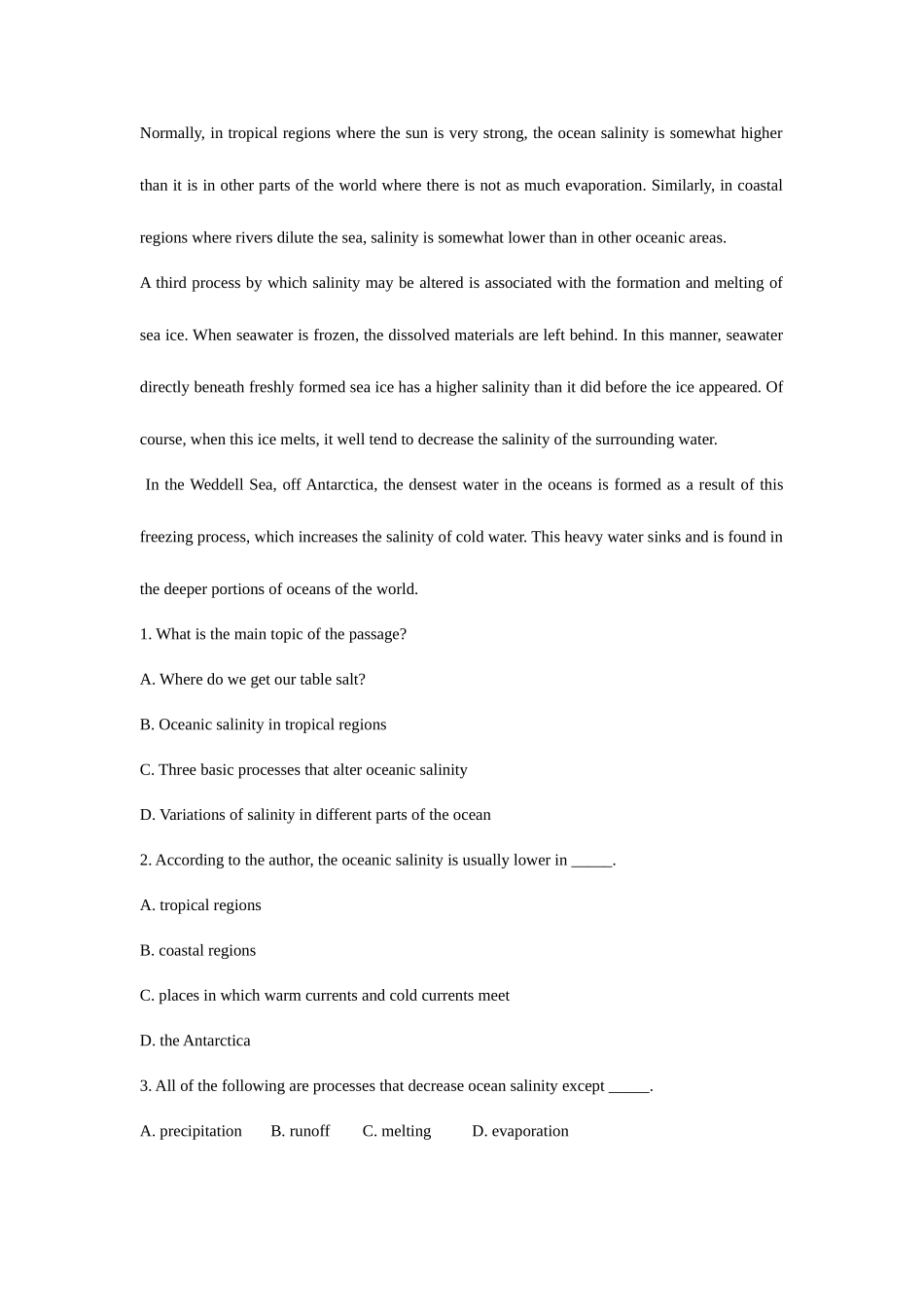 Normally, in tropical regions where the sun is very strong, the ocean salinity is somewhat higher than it is in other parts of the world where there is not as much evaporation. Similarly, in coastal regions where rivers dilute the sea, salinity is somewhat lower than in other oceanic areas.

A third process by which salinity may be altered is associated with the formation and melting of sea ice. When seawater is frozen, the dissolved materials are left behind. In this manner, seawater directly beneath freshly formed sea ice has a higher salinity than it did before the ice appeared. Of course, when this ice melts, it well tend to decrease the salinity of the surrounding water.

In the Weddell Sea, off Antarctica, the densest water in the oceans is formed as a result of this freezing process, which increases the salinity of cold water. This heavy water sinks and is found in the deeper portions of oceans of the world.

1. What is the main topic of the passage?

A. Where do we get our table salt?

B. Oceanic salinity in tropical regions

C. Three basic processes that alter oceanic salinity

D. Variations of salinity in different parts of the ocean

2. According to the author, the oceanic salinity is usually lower in _____.

A. tropical regions

B. coastal regions

C. places in which warm currents and cold currents meet

D. the Antarctica

3. All of the following are processes that decrease ocean salinity except _____.

A. precipitation B. runoff C. melting D. evaporation